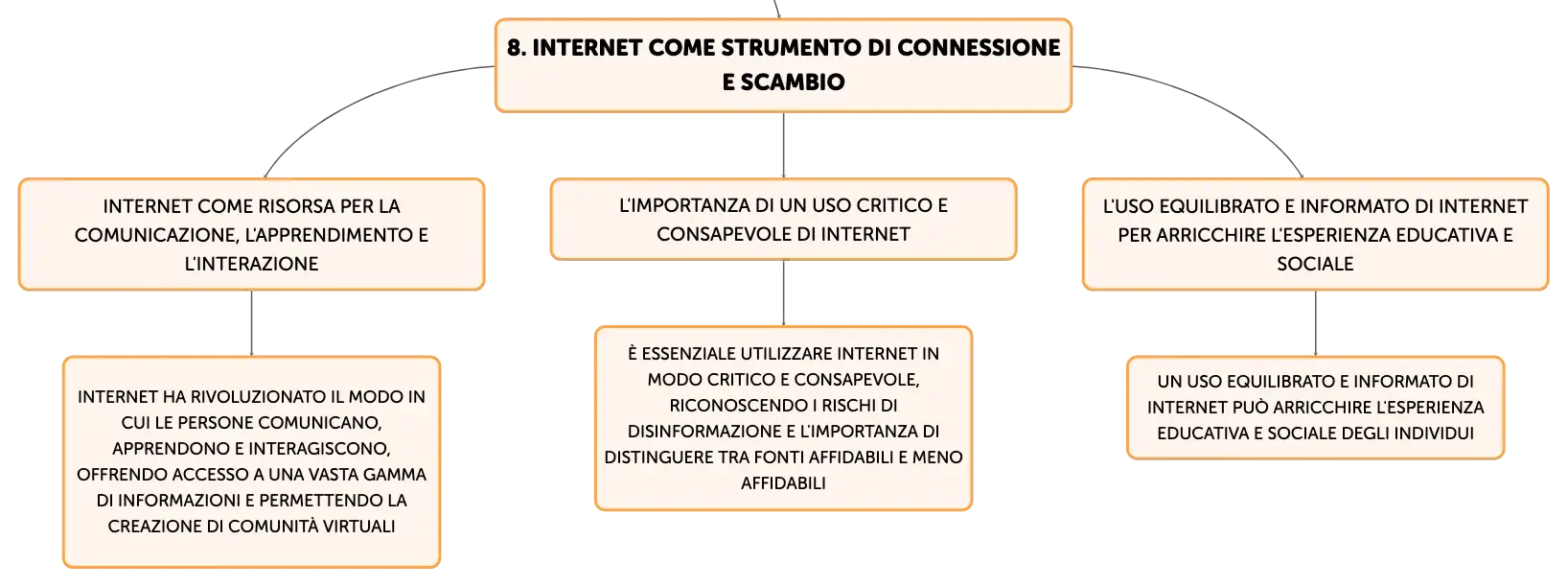 8. INTERNET COME STRUMENTO DI CONNESSIONE E SCAMBIO

INTERNET COME RISORSA PER LA COMUNICAZIONE, L'APPRENDIMENTO E L'INTERAZIONE

INTERNET HA RIVOLUZIONATO IL MODO IN CUI LE PERSONE COMUNICANO, APPRENDONO E INTERAGISCONO, OFFRENDO ACCESSO A UNA VASTA GAMMA DI INFORMAZIONI E PERMETTENDO LA CREAZIONE DI COMUNITÀ VIRTUALI

L'IMPORTANZA DI UN USO CRITICO E CONSAPEVOLE DI INTERNET

È ESSENZIALE UTILIZZARE INTERNET IN MODO CRITICO E CONSAPEVOLE, RICONOSCENDO I RISCHI DI DISINFORMAZIONE E L'IMPORTANZA DI DISTINGUERE TRA FONTI AFFIDABILI E MENO AFFIDABILI

L'USO EQUILIBRATO E INFORMATO DI INTERNET PER ARRICCHIRE L'ESPERIENZA EDUCATIVA E SOCIALE

UN USO EQUILIBRATO E INFORMATO DI INTERNET PUÒ ARRICCHIRE L'ESPERIENZA EDUCATIVA E SOCIALE DEGLI INDIVIDUI